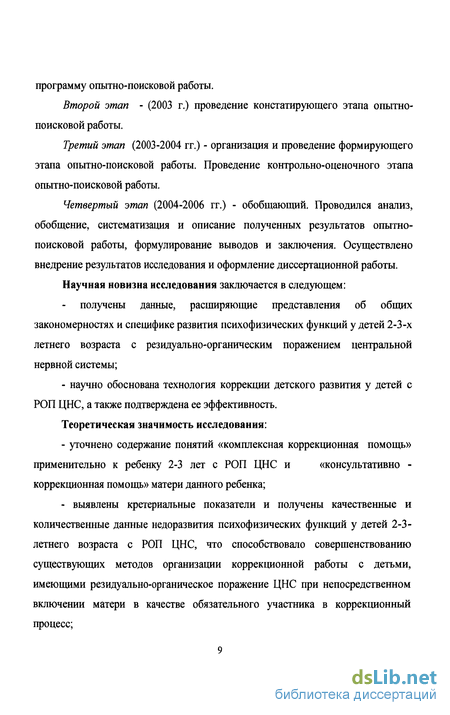 программу опытно-поисковой работы.

Второй этап - (2003 г.) проведение констатирующего этапа опытно-поисковой работы.

Третий этап (2003-2004 гг.) - организация и проведение формирующего этапа опытно-поисковой работы. Проведение контрольно-оценочного этапа опытно-поисковой работы.

Четвертый этап (2004-2006 гг.) - обобщающий. Проводился анализ, обобщение, систематизация и описание полученных результатов опытно-поисковой работы, формулирование выводов и заключения. Осуществлено внедрение результатов исследования и оформление диссертационной работы.

Научная новизна исследования заключается в следующем:

- получены данные, расширяющие представления об общих закономерностях и специфике развития психофизических функций у детей 2-3-х летнего возраста с резидуально-органическим поражением центральной нервной системы;

- научно обоснована технология коррекции детского развития у детей с РОП ЦНС, а также подтверждена ее эффективность.

Теоретическая значимость исследования:

- уточнено содержание понятий «комплексная коррекционная помощь» применительно к ребенку 2-3 лет с РОП ЦНС и «консультативно - коррекционная помощь» матери данного ребенка;

- выявлены кретериальные показатели и получены качественные и количественные данные недоразвития психофизических функций у детей 2-3-летнего возраста с РОП ЦНС, что способствовало совершенствованию существующих методов организации коррекционной работы с детьми, имеющими резидуально-органическое поражение ЦНС при непосредственном включении матери в качестве обязательного участника в коррекционный процесс;

9

dsLib.net
библиотека диссертаций